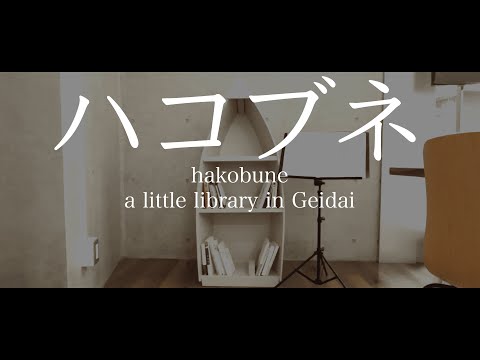 ハコブネ

hakobune
a little library in Geidai